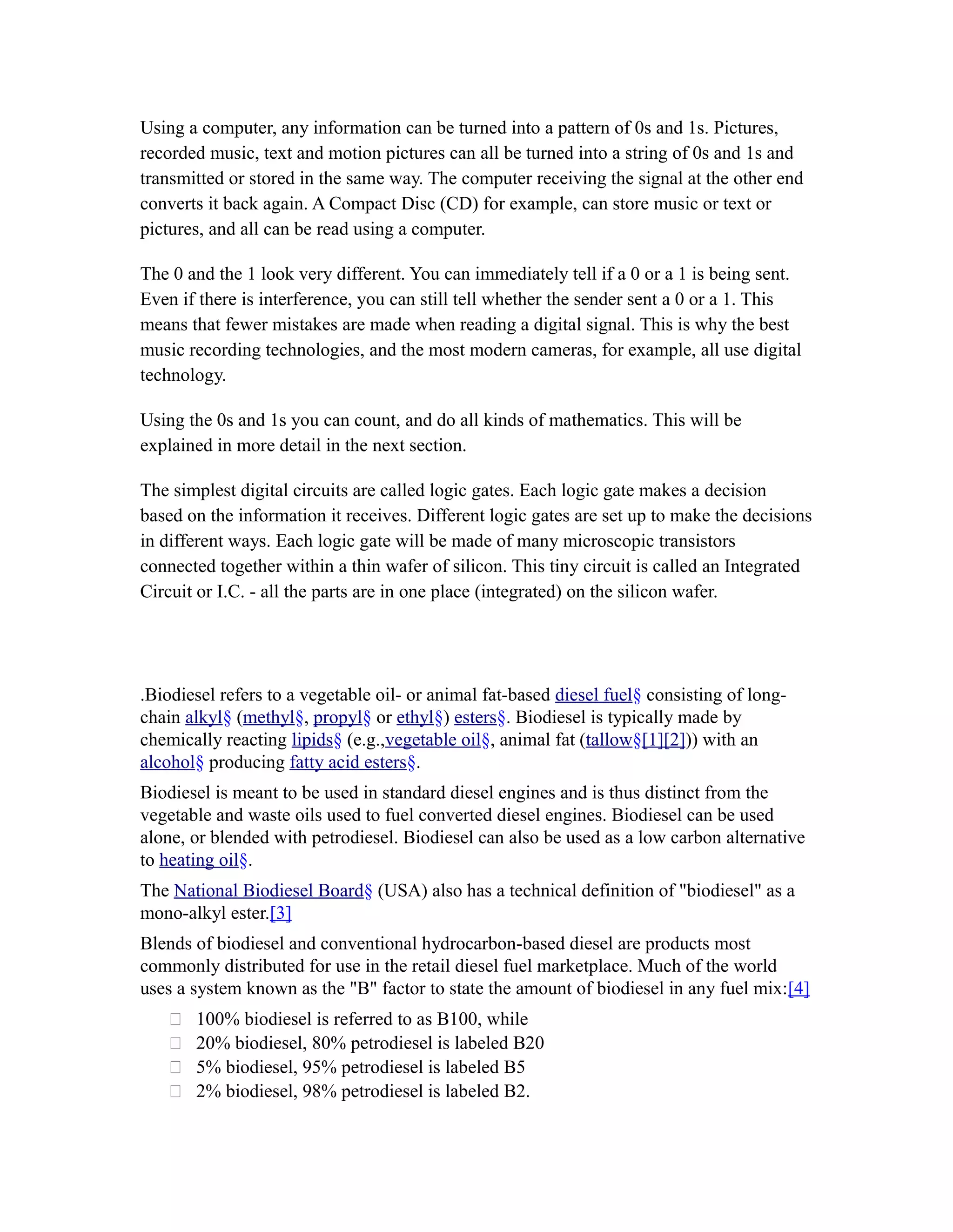 Using a computer, any information can be turned into a pattern of 0s and 1s. Pictures, recorded music, text and motion pictures can all be turned into a string of 0s and 1s and transmitted or stored in the same way. The computer receiving the signal at the other end converts it back again. A Compact Disc (CD) for example, can store music or text or pictures, and all can be read using a computer.

The 0 and the 1 look very different. You can immediately tell if a 0 or a 1 is being sent. Even if there is interference, you can still tell whether the sender sent a 0 or a 1. This means that fewer mistakes are made when reading a digital signal. This is why the best music recording technologies, and the most modern cameras, for example, all use digital technology.

Using the 0s and 1s you can count, and do all kinds of mathematics. This will be explained in more detail in the next section.

The simplest digital circuits are called logic gates. Each logic gate makes a decision based on the information it receives. Different logic gates are set up to make the decisions in different ways. Each logic gate will be made of many microscopic transistors connected together within a thin wafer of silicon. This tiny circuit is called an Integrated Circuit or I.C. - all the parts are in one place (integrated) on the silicon wafer.

.Biodiesel refers to a vegetable oil- or animal fat-based diesel fuel§ consisting of long-chain alkyl§ (methyl§, propyl§ or ethyl§) esters§. Biodiesel is typically made by chemically reacting lipids§ (e.g.,vegetable oil§, animal fat (tallow§[1][2])) with an alcohol§ producing fatty acid esters§.

Biodiesel is meant to be used in standard diesel engines and is thus distinct from the vegetable and waste oils used to fuel converted diesel engines. Biodiesel can be used alone, or blended with petrodiesel. Biodiesel can also be used as a low carbon alternative to heating oil§.

The National Biodiesel Board§ (USA) also has a technical definition of "biodiesel" as a mono-alkyl ester.[3]

Blends of biodiesel and conventional hydrocarbon-based diesel are products most commonly distributed for use in the retail diesel fuel marketplace. Much of the world uses a system known as the "B" factor to state the amount of biodiesel in any fuel mix:[4]

100% biodiesel is referred to as B100, while
20% biodiesel, 80% petrodiesel is labeled B20
5% biodiesel, 95% petrodiesel is labeled B5
2% biodiesel, 98% petrodiesel is labeled B2.